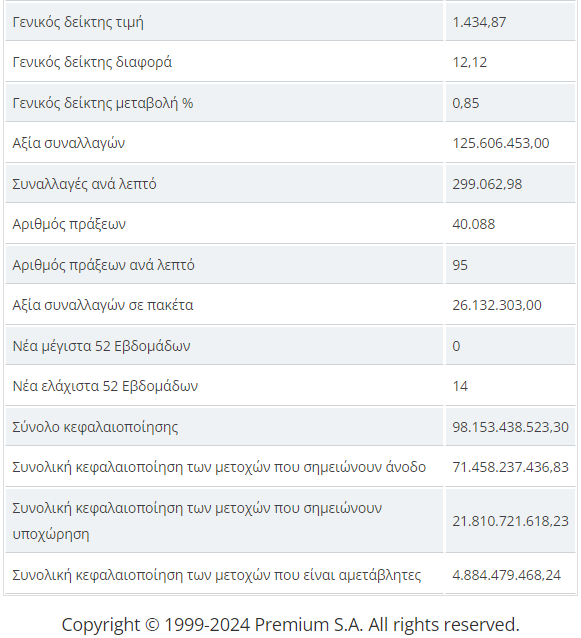 | | |
|---|---|
| Γενικός δείκτης τιμή | 1.434,87 |
| Γενικός δείκτης διαφορά | 12,12 |
| Γενικός δείκτης μεταβολή % | 0,85 |
| Αξία συναλλαγών | 125.606.453,00 |
| Συναλλαγές ανά λεπτό | 299.062,98 |
| Αριθμός πράξεων | 40.088 |
| Αριθμός πράξεων ανά λεπτό | 95 |
| Αξία συναλλαγών σε πακέτα | 26.132.303,00 |
| Νέα μέγιστα 52 Εβδομάδων | 0 |
| Νέα ελάχιστα 52 Εβδομάδων | 14 |
| Σύνολο κεφαλαιοποίησης | 98.153.438.523,30 |
| Συνολική κεφαλαιοποίηση των μετοχών που σημειώνουν άνοδο | 71.458.237.436,83 |
| Συνολική κεφαλαιοποίηση των μετοχών που σημειώνουν υποχώρηση | 21.810.721.618,23 |
| Συνολική κεφαλαιοποίηση των μετοχών που είναι αμετάβλητες | 4.884.479.468,24 |

Copyright © 1999-2024 Premium S.A. All rights reserved.